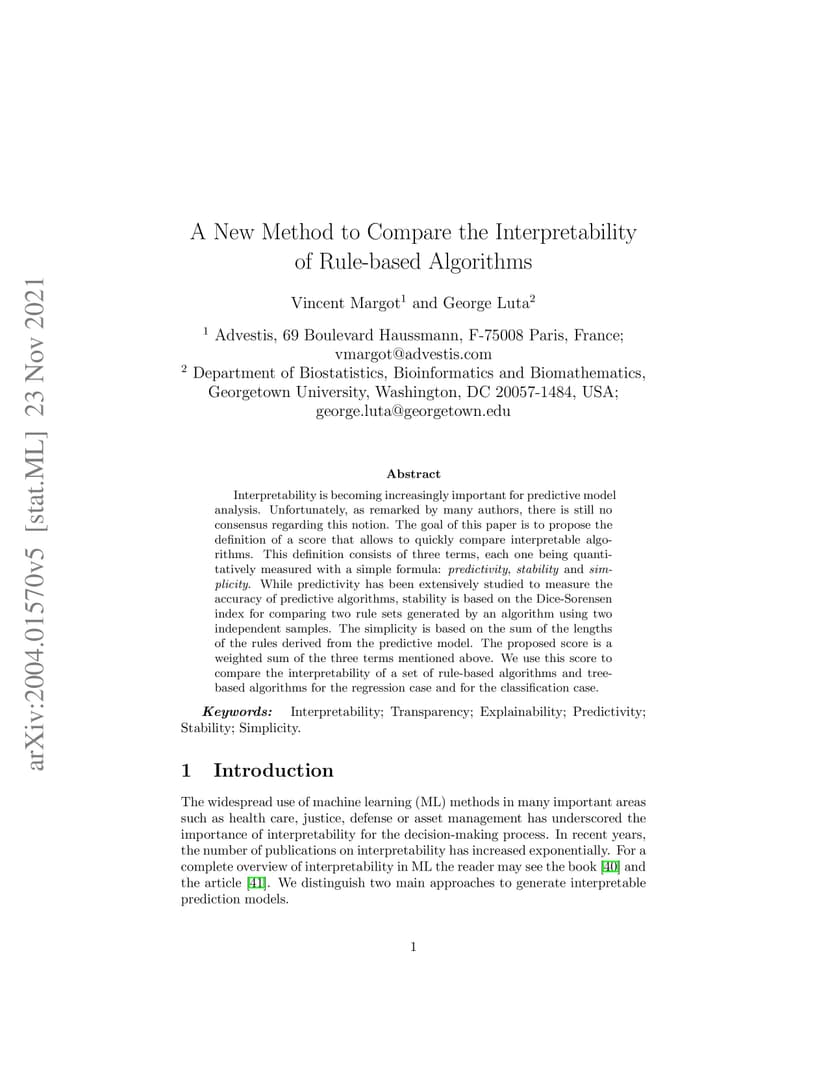 arXiv:2004.01570v5 [stat.ML] 23 Nov 2021

A New Method to Compare the Interpretability of Rule-based Algorithms

Vincent Margot$^1$ and George Luta$^2$

$^1$ Advestis, 69 Boulevard Haussmann, F-75008 Paris, France; vmargot@advestis.com
$^2$ Department of Biostatistics, Bioinformatics and Biomathematics, Georgetown University, Washington, DC 20057-1484, USA; george.luta@georgetown.edu

Abstract

Interpretability is becoming increasingly important for predictive model analysis. Unfortunately, as remarked by many authors, there is still no consensus regarding this notion. The goal of this paper is to propose the definition of a score that allows to quickly compare interpretable algorithms. This definition consists of three terms, each one being quantitatively measured with a simple formula: predictivity, stability and simplicity. While predictivity has been extensively studied to measure the accuracy of predictive algorithms, stability is based on the Dice-Sorensen index for comparing two rule sets generated by an algorithm using two independent samples. The simplicity is based on the sum of the lengths of the rules derived from the predictive model. The proposed score is a weighted sum of the three terms mentioned above. We use this score to compare the interpretability of a set of rule-based algorithms and tree-based algorithms for the regression case and for the classification case.

Keywords: Interpretability; Transparency; Explainability; Predictivity; Stability; Simplicity.

1 Introduction

The widespread use of machine learning (ML) methods in many important areas such as health care, justice, defense or asset management has underscored the importance of interpretability for the decision-making process. In recent years, the number of publications on interpretability has increased exponentially. For a complete overview of interpretability in ML the reader may see the book [40] and the article [41]. We distinguish two main approaches to generate interpretable prediction models.

1